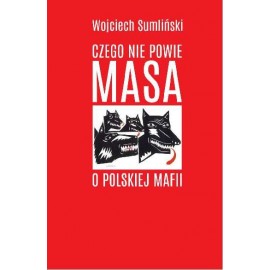 Wojciech Sumliński

CZEGO NIE POWIE
MASA

O POLSKIEJ MAFII